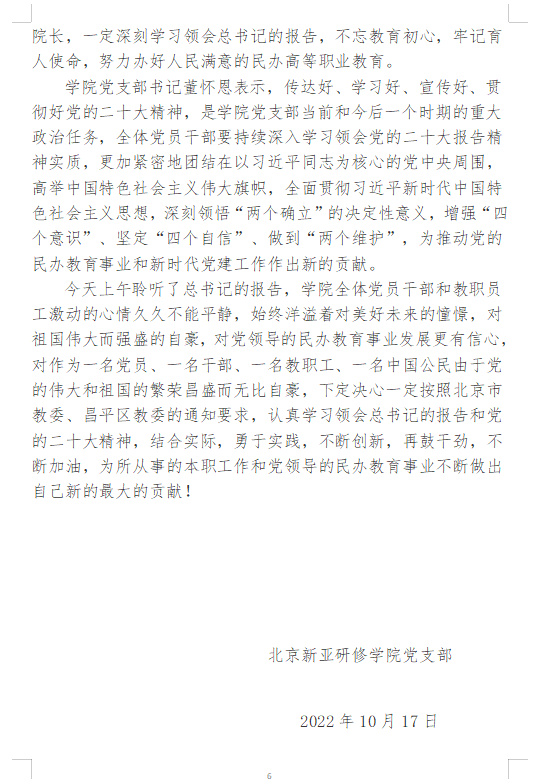 院长，一定深刻学习领会总书记的报告，不忘教育初心，牢记育人使命，努力办好人民满意的民办高等职业教育。

学院党支部书记董怀恩表示，传达好、学习好、宣传好、贯彻好党的二十大精神，是学院党支部当前和今后一个时期的重大政治任务，全体党员干部要持续深入学习领会党的二十大报告精神实质，更加紧密地团结在以习近平同志为核心的党中央周围，高举中国特色社会主义伟大旗帜，全面贯彻习近平新时代中国特色社会主义思想，深刻领悟“两个确立”的决定性意义，增强“四个意识”、坚定“四个自信”、做到“两个维护”，为推动党的民办教育事业和新时代党建工作作出新的贡献。

今天上午聆听了总书记的报告，学院全体党员干部和教职员工激动的心情久久不能平静，始终洋溢着对美好未来的憧憬，对祖国伟大而强盛的自豪，对党领导的民办教育事业发展更有信心，对作为一名党员、一名干部、一名教职工、一名中国公民由于党的伟大和祖国的繁荣昌盛而无比自豪，下定决心一定按照北京市教委、昌平区教委的通知要求，认真学习领会总书记的报告和党的二十大精神，结合实际，勇于实践，不断创新，再鼓干劲，不断加油，为所从事的本职工作和党领导的民办教育事业不断做出自己新的最大的贡献！

北京新亚研修学院党支部

2022 年 10 月 17 日

6